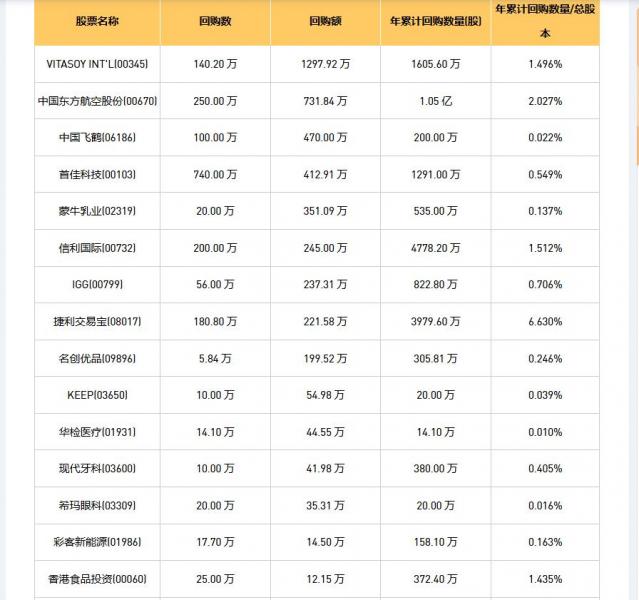 | 股票名称 | 回购数 | 回购额 | 年累计回购数量(股) | 年累计回购数量/总股本 |
|---|---|---|---|---|
| VITASOY INT'L(00345) | 140.20 万 | 1297.92 万 | 1605.60 万 | 1.496% |
| 中国东方航空股份(00670) | 250.00 万 | 731.84 万 | 1.05 亿 | 2.027% |
| 中国飞鹤(06186) | 100.00 万 | 470.00 万 | 200.00 万 | 0.022% |
| 首佳科技(00103) | 740.00 万 | 412.91 万 | 1291.00 万 | 0.549% |
| 蒙牛乳业(02319) | 20.00 万 | 351.09 万 | 535.00 万 | 0.137% |
| 信利国际(00732) | 200.00 万 | 245.00 万 | 4778.20 万 | 1.512% |
| IGG(00799) | 56.00 万 | 237.31 万 | 822.80 万 | 0.706% |
| 捷利交易宝(08017) | 180.80 万 | 221.58 万 | 3979.60 万 | 6.630% |
| 名创优品(09896) | 5.84 万 | 199.52 万 | 305.81 万 | 0.246% |
| KEEP(03650) | 10.00 万 | 54.98 万 | 20.00 万 | 0.039% |
| 华检医疗(01931) | 14.10 万 | 44.55 万 | 14.10 万 | 0.010% |
| 现代牙科(03600) | 10.00 万 | 41.98 万 | 380.00 万 | 0.405% |
| 希玛眼科(03309) | 20.00 万 | 35.31 万 | 20.00 万 | 0.016% |
| 彩客新能源(01986) | 17.70 万 | 14.50 万 | 158.10 万 | 0.163% |
| 香港食品投资(00060) | 25.00 万 | 12.15 万 | 372.40 万 | 1.435% |